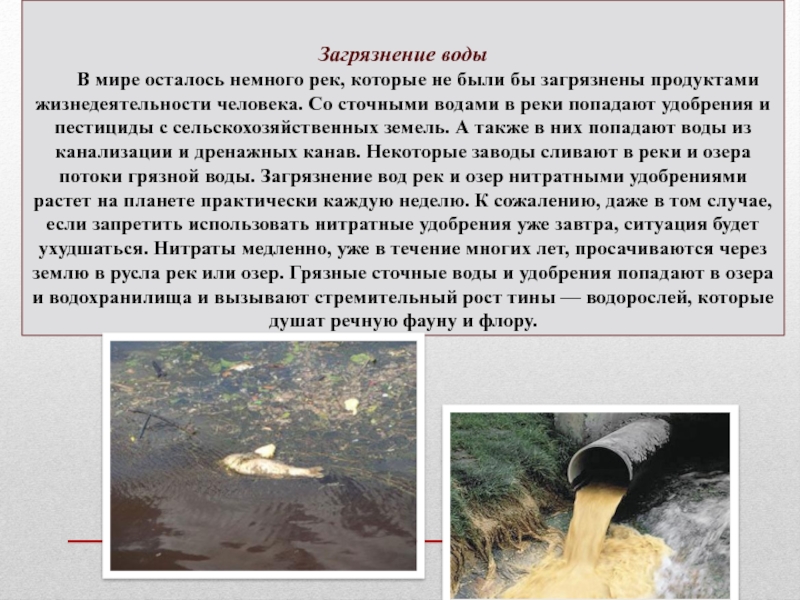 Загрязнение воды

В мире осталось немного рек, которые не были бы загрязнены продуктами жизнедеятельности человека. Со сточными водами в реки попадают удобрения и пестициды с сельскохозяйственных земель. А также в них попадают воды из канализации и дренажных канав. Некоторые заводы сливают в реки и озера потоки грязной воды. Загрязнение вод рек и озер нитратными удобрениями растет на планете практически каждую неделю. К сожалению, даже в том случае, если запретить использовать нитратные удобрения уже завтра, ситуация будет ухудшаться. Нитраты медленно, уже в течение многих лет, просачиваются через землю в русла рек или озер. Грязные сточные воды и удобрения попадают в озера и водохранилища и вызывают стремительный рост тины — водорослей, которые душат речную фауну и флору.